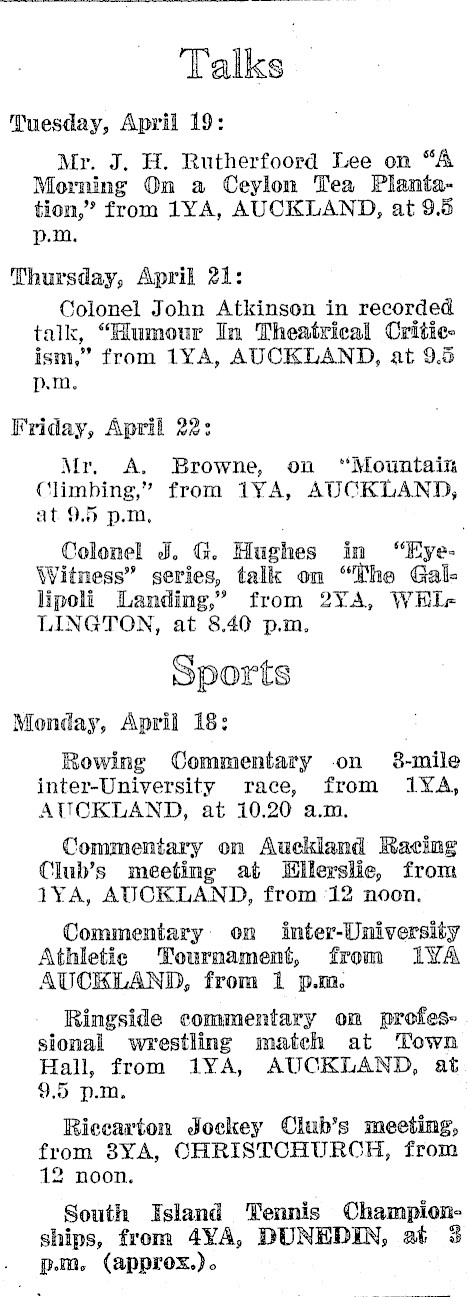 Talks

Tuesday, April 19:

Mr. J. H. Rutherfoord Lee on "A Morning On a Ceylon Tea Plantation," from 1YA, AUCKLAND, at 9.5 p.m.

Thursday, April 21:

Colonel John Atkinson in recorded talk, "Humour In Theatrical Criticism," from 1YA, AUCKLAND, at 9.5 p.m.

Friday, April 22:

Mr. A. Browne, on "Mountain Climbing," from 1YA, AUCKLAND, at 9.5 p.m.

Colonel J. G. Hughes in "Eye-Witness" series, talk on "The Gallipoli Landing," from 2YA, WELLINGTON, at 8.40 p.m.

Sports

Monday, April 18:

Rowing Commentary on 3-mile inter-University race, from 1YA, AUCKLAND, at 10.20 a.m.

Commentary on Auckland Racing Club's meeting at Ellerslie, from 1YA, AUCKLAND, from 12 noon.

Commentary on inter-University Athletic Tournament, from 1YA AUCKLAND, from 1 p.m.

Ringside commentary on professional wrestling match at Town Hall, from 1YA, AUCKLAND, at 9.5 p.m.

Riccarton Jockey Club's meeting, from 3YA, CHRISTCHURCH, from 12 noon.

South Island Tennis Championships, from 4YA, DUNEDIN, at 3 p.m. (approx.).